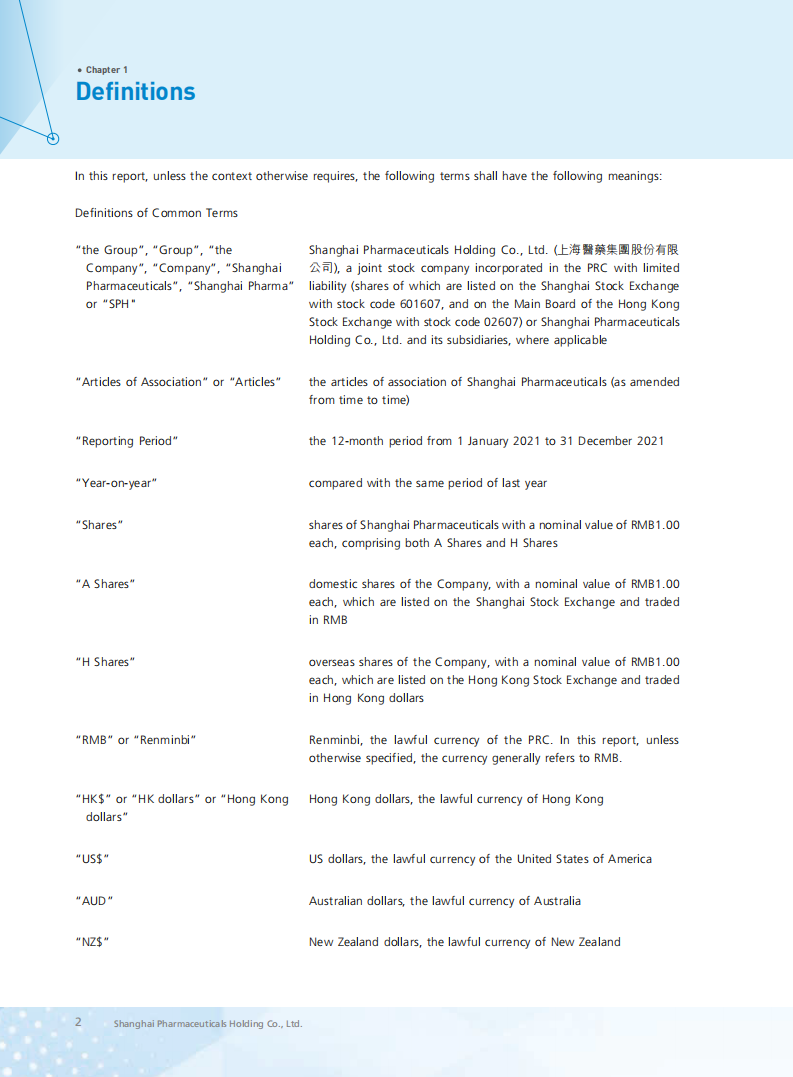 • Chapter 1
Definitions

In this report, unless the context otherwise requires, the following terms shall have the following meanings:

Definitions of Common Terms

| | |
|---|---|
| "the Group", "Group", "the Company", "Company", "Shanghai Pharmaceuticals", "Shanghai Pharma" or "SPH" | Shanghai Pharmaceuticals Holding Co., Ltd. (上海醫藥集團股份有限公司), a joint stock company incorporated in the PRC with limited liability (shares of which are listed on the Shanghai Stock Exchange with stock code 601607, and on the Main Board of the Hong Kong Stock Exchange with stock code 02607) or Shanghai Pharmaceuticals Holding Co., Ltd. and its subsidiaries, where applicable |
| "Articles of Association" or "Articles" | the articles of association of Shanghai Pharmaceuticals (as amended from time to time) |
| "Reporting Period" | the 12-month period from 1 January 2021 to 31 December 2021 |
| "Year-on-year" | compared with the same period of last year |
| "Shares" | shares of Shanghai Pharmaceuticals with a nominal value of RMB1.00 each, comprising both A Shares and H Shares |
| "A Shares" | domestic shares of the Company, with a nominal value of RMB1.00 each, which are listed on the Shanghai Stock Exchange and traded in RMB |
| "H Shares" | overseas shares of the Company, with a nominal value of RMB1.00 each, which are listed on the Hong Kong Stock Exchange and traded in Hong Kong dollars |
| "RMB" or "Renminbi" | Renminbi, the lawful currency of the PRC. In this report, unless otherwise specified, the currency generally refers to RMB. |
| "HK$" or "HK dollars" or "Hong Kong dollars" | Hong Kong dollars, the lawful currency of Hong Kong |
| "US$" | US dollars, the lawful currency of the United States of America |
| "AUD" | Australian dollars, the lawful currency of Australia |
| "NZ$" | New Zealand dollars, the lawful currency of New Zealand |

2 Shanghai Pharmaceuticals Holding Co., Ltd.